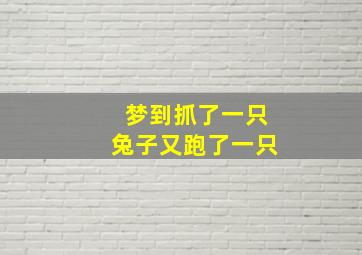 梦到抓了一只
兔子又跑了一只